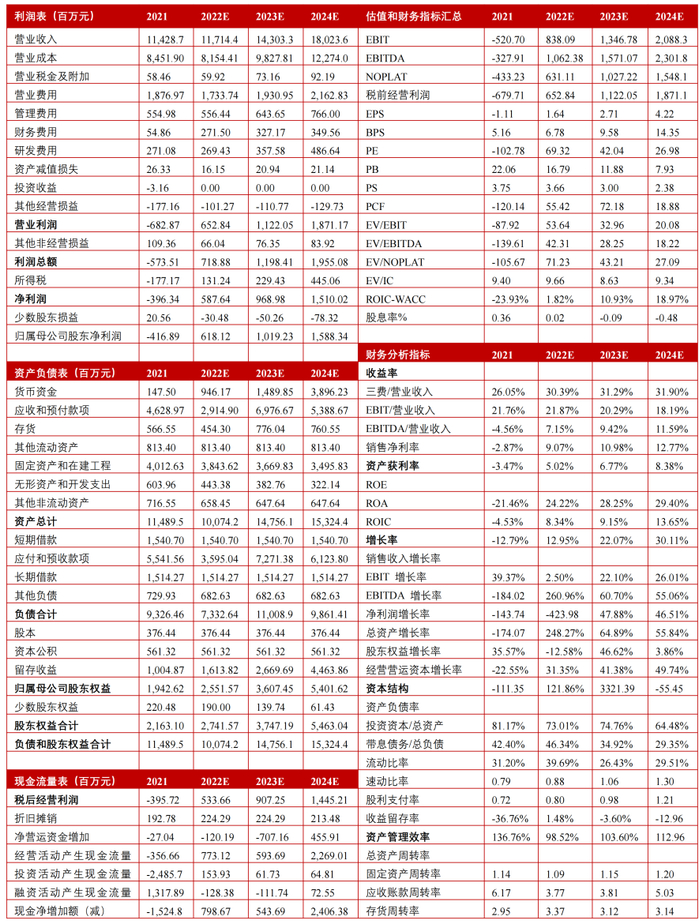 | 利润表（百万元） | 2021 | 2022E | 2023E | 2024E |
|---|---|---|---|---|
| 营业收入 | 11,428.7 | 11,714.4 | 14,303.3 | 18,023.6 |
| 营业成本 | 8,451.90 | 8,154.41 | 9,827.81 | 12,274.0 |
| 营业税金及附加 | 58.46 | 59.92 | 73.16 | 92.19 |
| 营业费用 | 1,876.97 | 1,733.74 | 1,930.95 | 2,162.83 |
| 管理费用 | 554.98 | 556.44 | 643.65 | 766.00 |
| 财务费用 | 54.86 | 271.50 | 327.17 | 349.56 |
| 研发费用 | 271.08 | 269.43 | 357.58 | 486.64 |
| 资产减值损失 | 26.33 | 16.15 | 20.94 | 21.14 |
| 投资收益 | -3.16 | 0.00 | 0.00 | 0.00 |
| 其他经营损益 | -177.16 | -101.27 | -110.77 | -129.73 |
| 营业利润 | -682.87 | 652.84 | 1,122.05 | 1,871.17 |
| 其他非经营损益 | 109.36 | 66.04 | 76.35 | 83.92 |
| 利润总额 | -573.51 | 718.88 | 1,198.41 | 1,955.08 |
| 所得税 | -177.17 | 131.24 | 229.43 | 445.06 |
| 净利润 | -396.34 | 587.64 | 968.98 | 1,510.02 |
| 少数股东损益 | 20.56 | -30.48 | -50.26 | -78.32 |
| 归属母公司股东净利润 | -416.89 | 618.12 | 1,019.23 | 1,588.34 |

| 资产负债表（百万元） | 2021 | 2022E | 2023E | 2024E |
|---|---|---|---|---|
| 货币资金 | 147.50 | 946.17 | 1,489.85 | 3,896.23 |
| 应收和预付款项 | 4,628.97 | 2,914.90 | 6,976.67 | 5,388.67 |
| 存货 | 566.55 | 454.30 | 776.04 | 760.55 |
| 其他流动资产 | 813.40 | 813.40 | 813.40 | 813.40 |
| 固定资产和在建工程 | 4,012.63 | 3,843.62 | 3,669.83 | 3,495.83 |
| 无形资产和开发支出 | 603.96 | 443.38 | 382.76 | 322.14 |
| 其他非流动资产 | 716.55 | 658.45 | 647.64 | 647.64 |
| 资产总计 | 11,489.5 | 10,074.2 | 14,756.1 | 15,324.4 |
| 短期借款 | 1,540.70 | 1,540.70 | 1,540.70 | 1,540.70 |
| 应付和预收款项 | 5,541.56 | 3,595.04 | 7,271.38 | 6,123.80 |
| 长期借款 | 1,514.27 | 1,514.27 | 1,514.27 | 1,514.27 |
| 其他负债 | 729.93 | 682.63 | 682.63 | 682.63 |
| 负债合计 | 9,326.46 | 7,332.64 | 11,008.9 | 9,861.41 |
| 股本 | 376.44 | 376.44 | 376.44 | 376.44 |
| 资本公积 | 561.32 | 561.32 | 561.32 | 561.32 |
| 留存收益 | 1,004.87 | 1,613.82 | 2,669.69 | 4,463.86 |
| 归属母公司股东权益 | 1,942.62 | 2,551.57 | 3,607.45 | 5,401.62 |
| 少数股东权益 | 220.48 | 190.00 | 139.74 | 61.43 |
| 股东权益合计 | 2,163.10 | 2,741.57 | 3,747.19 | 5,463.04 |
| 负债和股东权益合计 | 11,489.5 | 10,074.2 | 14,756.1 | 15,324.4 |

| 现金流量表（百万元） | 2021 | 2022E | 2023E | 2024E |
|---|---|---|---|---|
| 税后经营利润 | -395.72 | 533.66 | 907.25 | 1,445.21 |
| 折旧摊销 | 192.78 | 224.29 | 224.29 | 213.48 |
| 净营运资金增加 | -27.04 | -120.19 | -707.16 | 455.91 |
| 经营活动产生现金流量 | -356.66 | 773.12 | 593.69 | 2,269.01 |
| 投资活动产生现金流量 | -2,485.7 | 153.93 | 61.73 | 64.81 |
| 融资活动产生现金流量 | 1,317.89 | -128.38 | -111.74 | 72.55 |
| 现金净增加额（减） | -1,524.8 | 798.67 | 543.69 | 2,406.38 |

| 估值和财务指标汇总 | 2021 | 2022E | 2023E | 2024E |
|---|---|---|---|---|
| EBIT | -520.70 | 838.09 | 1,346.78 | 2,088.3 |
| EBITDA | -327.91 | 1,062.38 | 1,571.07 | 2,301.8 |
| NOPLAT | -433.23 | 631.11 | 1,027.22 | 1,548.1 |
| 税前经营利润 | -679.71 | 652.84 | 1,122.05 | 1,871.1 |
| EPS | -1.11 | 1.64 | 2.71 | 4.22 |
| BPS | 5.16 | 6.78 | 9.58 | 14.35 |
| PE | -102.78 | 69.32 | 42.04 | 26.98 |
| PB | 22.06 | 16.79 | 11.88 | 7.93 |
| PS | 3.75 | 3.66 | 3.00 | 2.38 |
| PCF | -120.14 | 55.42 | 72.18 | 18.88 |
| EV/EBIT | -87.92 | 53.64 | 32.96 | 20.08 |
| EV/EBITDA | -139.61 | 42.31 | 28.25 | 18.22 |
| EV/NOPLAT | -105.67 | 71.23 | 43.21 | 27.09 |
| EV/IC | 9.40 | 9.66 | 8.63 | 9.34 |
| ROIC-WACC | -23.93% | 1.82% | 10.93% | 18.97% |
| 股息率% | 0.36 | 0.02 | -0.09 | -0.48 |

| 财务分析指标 | 2021 | 2022E | 2023E | 2024E |
|---|---|---|---|---|
| 收益率 | | | | |
| 三费/营业收入 | 26.05% | 30.39% | 31.29% | 31.90% |
| EBIT/营业收入 | 21.76% | 21.87% | 20.29% | 18.19% |
| EBITDA/营业收入 | -4.56% | 7.15% | 9.42% | 11.59% |
| 销售净利率 | -2.87% | 9.07% | 10.98% | 12.77% |
| 资产获利率 | -3.47% | 5.02% | 6.77% | 8.38% |
| ROE | | | | |
| ROA | -21.46% | 24.22% | 28.25% | 29.40% |
| ROIC | -4.53% | 8.34% | 9.15% | 13.65% |
| 增长率 | -12.79% | 12.95% | 22.07% | 30.11% |
| 销售收入增长率 | | | | |
| EBIT 增长率 | 39.37% | 2.50% | 22.10% | 26.01% |
| EBITDA 增长率 | -184.02 | 260.96% | 60.70% | 55.06% |
| 净利润增长率 | -143.74 | -423.98 | 47.88% | 46.51% |
| 总资产增长率 | -174.07 | 248.27% | 64.89% | 55.84% |
| 股东权益增长率 | 35.57% | -12.58% | 46.62% | 3.86% |
| 经营营运资本增长率 | -22.55% | 31.35% | 41.38% | 49.74% |
| 资本结构 | -111.35 | 121.86% | 3321.39 | -55.45 |
| 资产负债率 | | | | |
| 投资资本/总资产 | 81.17% | 73.01% | 74.76% | 64.48% |
| 带息债务/总负债 | 42.40% | 46.34% | 34.92% | 29.35% |
| 流动比率 | 31.20% | 39.69% | 26.43% | 29.51% |
| 速动比率 | 0.79 | 0.88 | 1.06 | 1.30 |
| 股利支付率 | 0.72 | 0.80 | 0.98 | 1.21 |
| 收益留存率 | -36.76% | 1.48% | -3.60% | -12.96 |
| 资产管理效率 | 136.76% | 98.52% | 103.60% | 112.96 |
| 总资产周转率 | | | | |
| 固定资产周转率 | 1.14 | 1.09 | 1.15 | 1.20 |
| 应收账款周转率 | 6.17 | 3.77 | 3.81 | 5.03 |
| 存货周转率 | 2.95 | 3.37 | 3.12 | 3.14 |